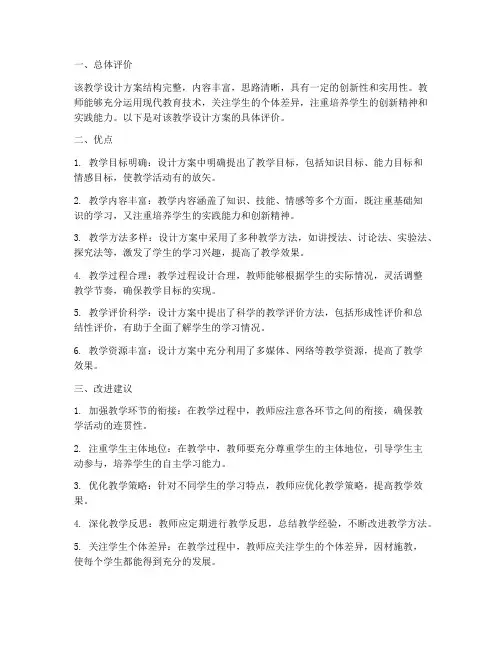 一、总体评价

该教学设计方案结构完整，内容丰富，思路清晰，具有一定的创新性和实用性。教师能够充分运用现代教育技术，关注学生的个体差异，注重培养学生的创新精神和实践能力。以下是对该教学设计方案的具体评价。

二、优点

1. 教学目标明确：设计方案中明确提出了教学目标，包括知识目标、能力目标和情感目标，使教学活动有的放矢。

2. 教学内容丰富：教学内容涵盖了知识、技能、情感等多个方面，既注重基础知识的学习，又注重培养学生的实践能力和创新精神。

3. 教学方法多样：设计方案中采用了多种教学方法，如讲授法、讨论法、实验法、探究法等，激发了学生的学习兴趣，提高了教学效果。

4. 教学过程合理：教学过程设计合理，教师能够根据学生的实际情况，灵活调整教学节奏，确保教学目标的实现。

5. 教学评价科学：设计方案中提出了科学的教学评价方法，包括形成性评价和总结性评价，有助于全面了解学生的学习情况。

6. 教学资源丰富：设计方案中充分利用了多媒体、网络等教学资源，提高了教学效果。

三、改进建议

1. 加强教学环节的衔接：在教学过程中，教师应注意各环节之间的衔接，确保教学活动的连贯性。

2. 注重学生主体地位：在教学中，教师要充分尊重学生的主体地位，引导学生主动参与，培养学生的自主学习能力。

3. 优化教学策略：针对不同学生的学习特点，教师应优化教学策略，提高教学效果。

4. 深化教学反思：教师应定期进行教学反思，总结教学经验，不断改进教学方法。

5. 关注学生个体差异：在教学过程中，教师应关注学生的个体差异，因材施教，使每个学生都能得到充分的发展。